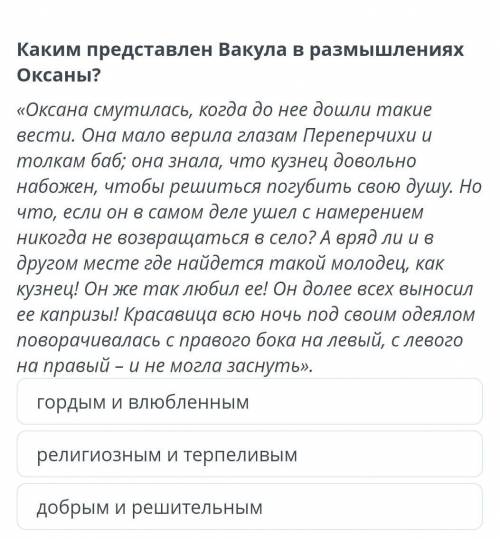 Каким представлен Вакула в размышлениях Оксаны?

«Оксана смутилась, когда до нее дошли такие вести. Она мало верила глазам Переперчихи и толкам баб; она знала, что кузнец довольно набожен, чтобы решиться погубить свою душу. Но что, если он в самом деле ушел с намерением никогда не возвращаться в село? А вряд ли и в другом месте где найдется такой молодец, как кузнец! Он же так любил ее! Он долее всех выносил ее капризы! Красавица всю ночь под своим одеялом поворачивалась с правого бока на левый, с левого на правый – и не могла заснуть».

гордым и влюбленным

религиозным и терпеливым

добрым и решительным